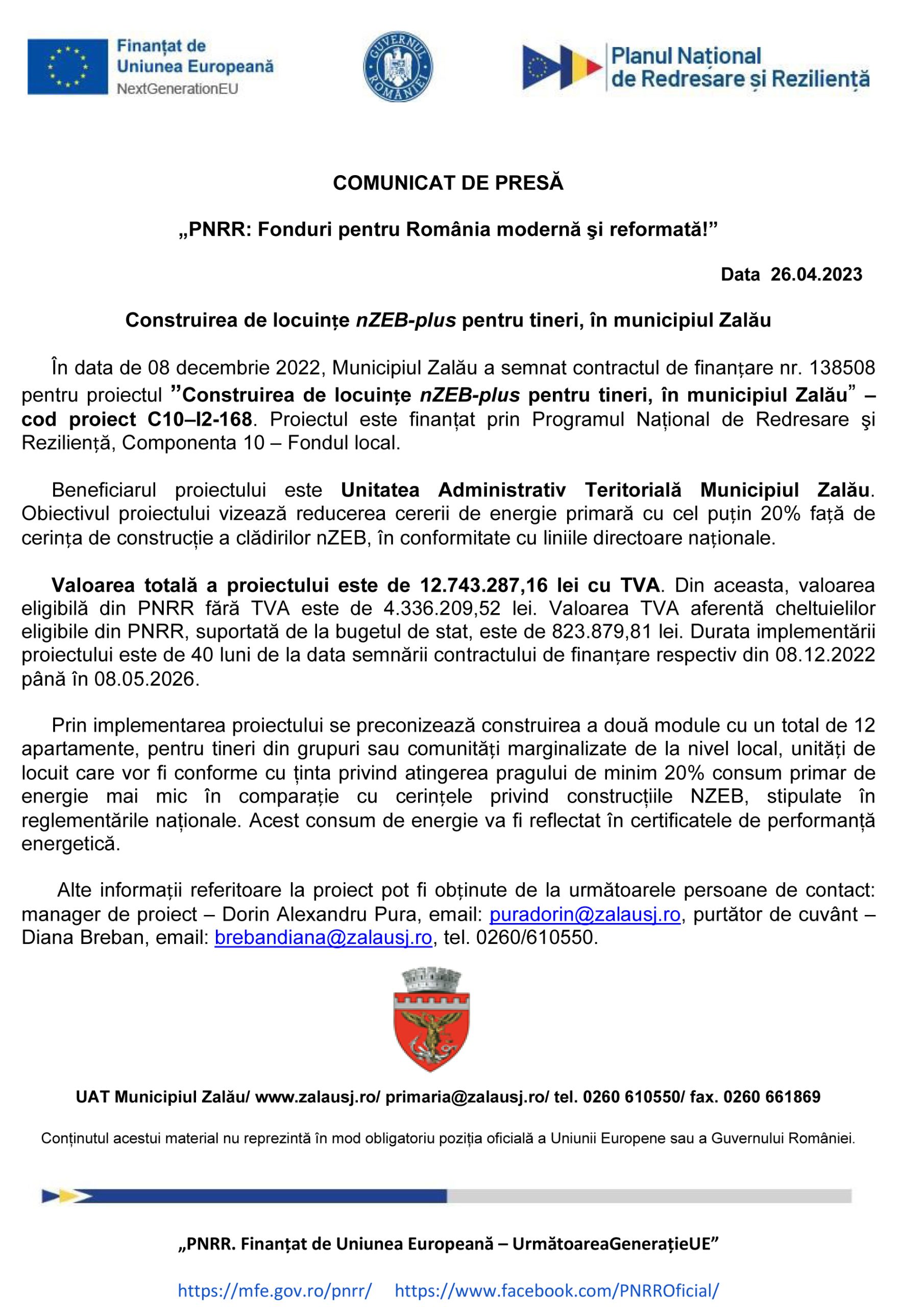 Finanțat de Uniunea Europeană
NextGenerationEU

GUVERNUL ROMÂNIEI

Planul Național de Redresare și Reziliență

COMUNICAT DE PRESĂ

„PNRR: Fonduri pentru România modernă şi reformată!”

Data 26.04.2023

Construirea de locuințe nZEB-plus pentru tineri, în municipiul Zalău

În data de 08 decembrie 2022, Municipiul Zalău a semnat contractul de finanțare nr. 138508 pentru proiectul ”Construirea de locuințe nZEB-plus pentru tineri, în municipiul Zalău” – cod proiect C10–I2-168. Proiectul este finanțat prin Programul Național de Redresare şi Reziliență, Componenta 10 – Fondul local.

Beneficiarul proiectului este Unitatea Administrativ Teritorială Municipiul Zalău. Obiectivul proiectului vizează reducerea cererii de energie primară cu cel puțin 20% față de cerința de construcție a clădirilor nZEB, în conformitate cu liniile directoare naționale.

Valoarea totală a proiectului este de 12.743.287,16 lei cu TVA. Din aceasta, valoarea eligibilă din PNRR fără TVA este de 4.336.209,52 lei. Valoarea TVA aferentă cheltuielilor eligibile din PNRR, suportată de la bugetul de stat, este de 823.879,81 lei. Durata implementării proiectului este de 40 luni de la data semnării contractului de finanțare respectiv din 08.12.2022 până în 08.05.2026.

Prin implementarea proiectului se preconizează construirea a două module cu un total de 12 apartamente, pentru tineri din grupuri sau comunități marginalizate de la nivel local, unități de locuit care vor fi conforme cu ținta privind atingerea pragului de minim 20% consum primar de energie mai mic în comparație cu cerințele privind construcțiile NZEB, stipulate în reglementările naționale. Acest consum de energie va fi reflectat în certificatele de performanță energetică.

Alte informații referitoare la proiect pot fi obținute de la următoarele persoane de contact: manager de proiect – Dorin Alexandru Pura, email: puradorin@zalausj.ro, purtător de cuvânt – Diana Breban, email: brebandiana@zalausj.ro, tel. 0260/610550.

UAT Municipiul Zalău/ www.zalausj.ro/ primaria@zalausj.ro/ tel. 0260 610550/ fax. 0260 661869

Conținutul acestui material nu reprezintă în mod obligatoriu poziția oficială a Uniunii Europene sau a Guvernului României.

„PNRR. Finanțat de Uniunea Europeană – UrmătoareaGenerațieUE”

https://mfe.gov.ro/pnrr/ https://www.facebook.com/PNRROficial/